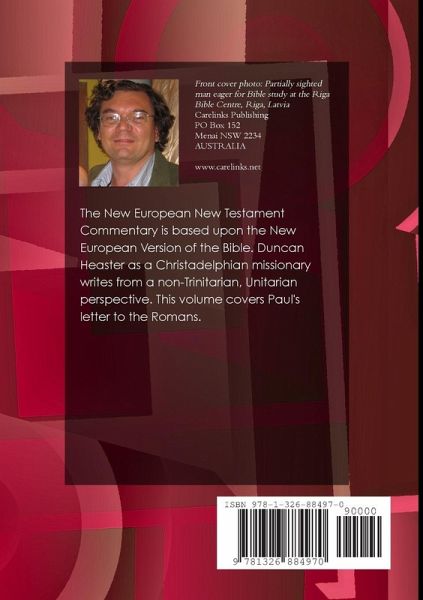 Front cover photo: Partially sighted man eager for Bible study at the Riga Bible Centre, Riga, Latvia
Carelinks Publishing
PO Box 152
Menai NSW 2234
AUSTRALIA

www.carelinks.net

The New European New Testament Commentary is based upon the New European Version of the Bible. Duncan Heaster as a Christadelphian missionary writes from a non-Trinitarian, Unitarian perspective. This volume covers Paul's letter to the Romans.

ISBN 978-1-326-88497-0
90000
9 781326 884970